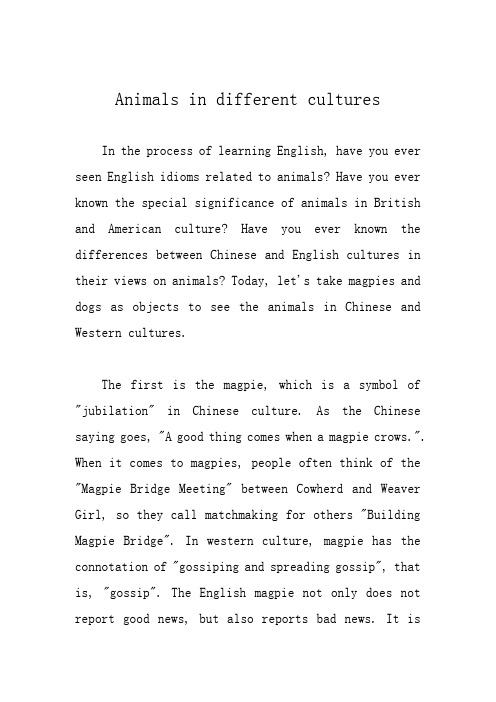 Animals in different cultures

In the process of learning English, have you ever seen English idioms related to animals? Have you ever known the special significance of animals in British and American culture? Have you ever known the differences between Chinese and English cultures in their views on animals? Today, let's take magpies and dogs as objects to see the animals in Chinese and Western cultures.

The first is the magpie, which is a symbol of "jubilation" in Chinese culture. As the Chinese saying goes, "A good thing comes when a magpie crows.". When it comes to magpies, people often think of the "Magpie Bridge Meeting" between Cowherd and Weaver Girl, so they call matchmaking for others "Building Magpie Bridge". In western culture, magpie has the connotation of "gossiping and spreading gossip", that is, "gossip". The English magpie not only does not report good news, but also reports bad news. It is